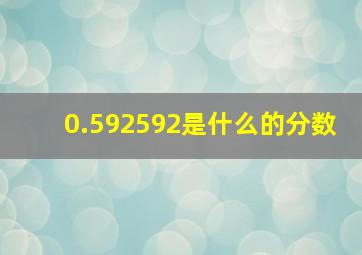 0.592592是什么的分数